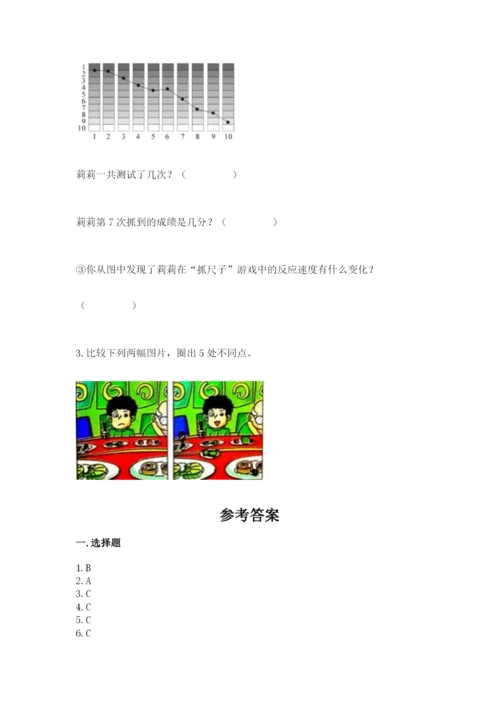 1
2
3
4
5
6
7
8
9
10

1 2 3 4 5 6 7 8 9 10

莉莉一共测试了几次？（　　　　）

莉莉第 7 次抓到的成绩是几分？（　　　　）

③你从图中发现了莉莉在“抓尺子”游戏中的反应速度有什么变化？

（　　　　）

3. 比较下列两幅图片，圈出 5 处不同点。

参考答案

一. 选择题

1. B
2. A
3. C
4. C
5. C
6. C